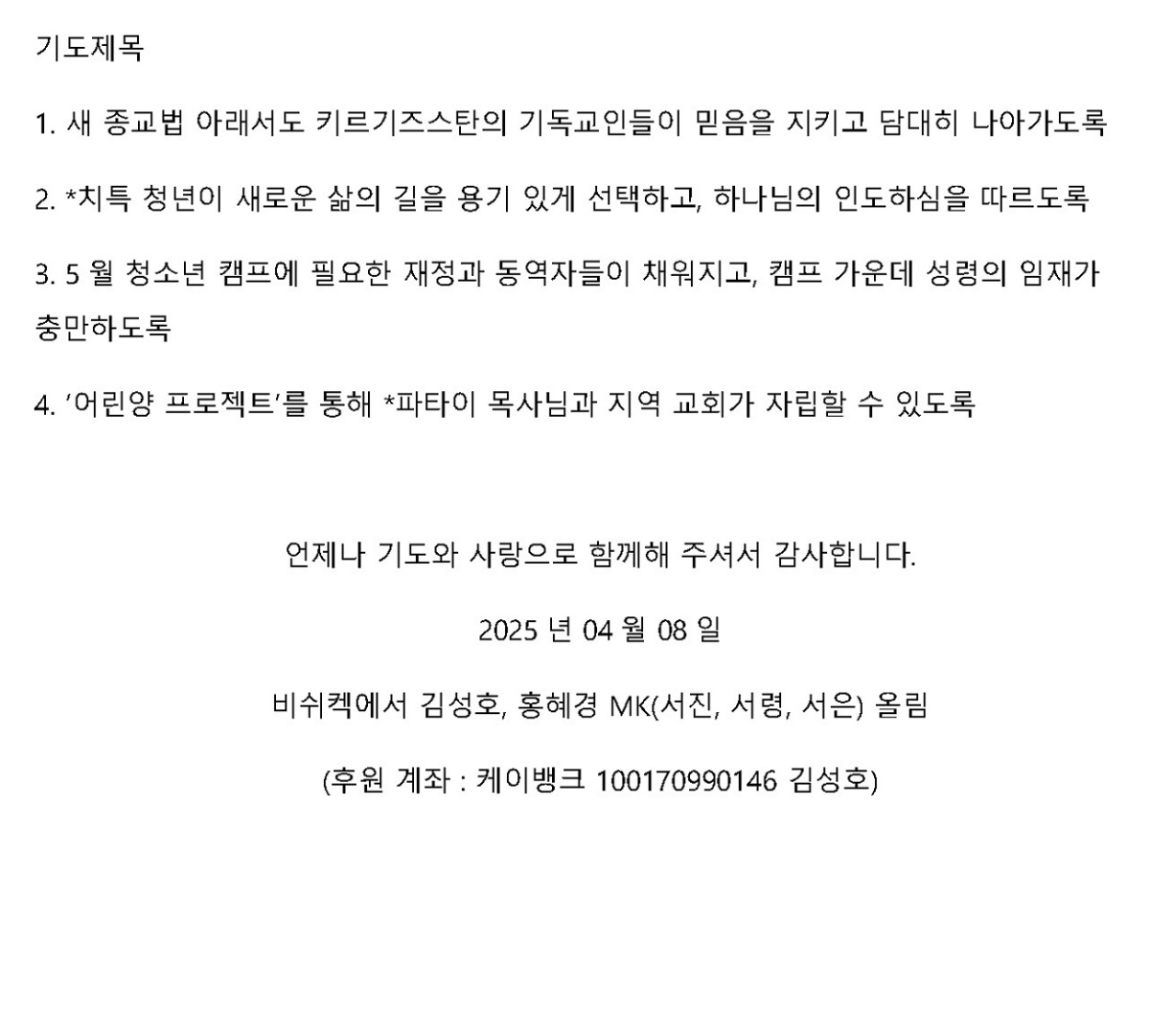 기도제목

1. 새 종교법 아래서도 키르기즈스탄의 기독교인들이 믿음을 지키고 담대히 나아가도록

2. *치특 청년이 새로운 삶의 길을 용기 있게 선택하고, 하나님의 인도하심을 따르도록

3. 5 월 청소년 캠프에 필요한 재정과 동역자들이 채워지고, 캠프 가운데 성령의 임재가 충만하도록

4. '어린양 프로젝트'를 통해 *파타이 목사님과 지역 교회가 자립할 수 있도록

언제나 기도와 사랑으로 함께해 주셔서 감사합니다.

2025 년 04 월 08 일

비쉬켁에서 김성호, 홍혜경 MK(서진, 서령, 서은) 올림

(후원 계좌 : 케이뱅크 100170990146 김성호)